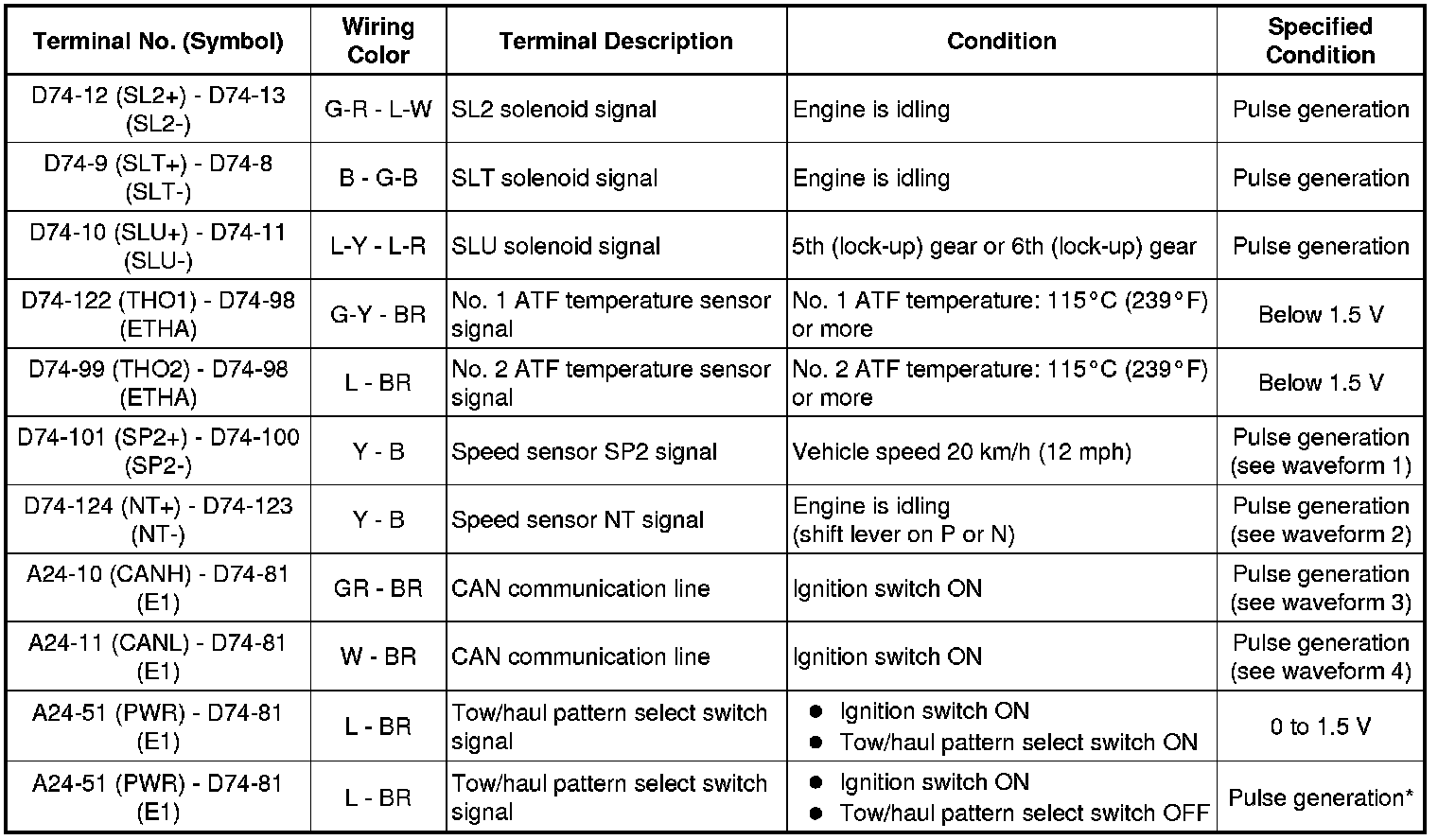 | Terminal No. (Symbol) | Wiring Color | Terminal Description | Condition | Specified Condition |
|---|---|---|---|---|
| D74-12 (SL2+) - D74-13 (SL2-) | G-R - L-W | SL2 solenoid signal | Engine is idling | Pulse generation |
| D74-9 (SLT+) - D74-8 (SLT-) | B - G-B | SLT solenoid signal | Engine is idling | Pulse generation |
| D74-10 (SLU+) - D74-11 (SLU-) | L-Y - L-R | SLU solenoid signal | 5th (lock-up) gear or 6th (lock-up) gear | Pulse generation |
| D74-122 (THO1) - D74-98 (ETHA) | G-Y - BR | No. 1 ATF temperature sensor signal | No. 1 ATF temperature: 115°C (239°F) or more | Below 1.5 V |
| D74-99 (THO2) - D74-98 (ETHA) | L - BR | No. 2 ATF temperature sensor signal | No. 2 ATF temperature: 115°C (239°F) or more | Below 1.5 V |
| D74-101 (SP2+) - D74-100 (SP2-) | Y - B | Speed sensor SP2 signal | Vehicle speed 20 km/h (12 mph) | Pulse generation (see waveform 1) |
| D74-124 (NT+) - D74-123 (NT-) | Y - B | Speed sensor NT signal | Engine is idling (shift lever on P or N) | Pulse generation (see waveform 2) |
| A24-10 (CANH) - D74-81 (E1) | GR - BR | CAN communication line | Ignition switch ON | Pulse generation (see waveform 3) |
| A24-11 (CANL) - D74-81 (E1) | W - BR | CAN communication line | Ignition switch ON | Pulse generation (see waveform 4) |
| A24-51 (PWR) - D74-81 (E1) | L - BR | Tow/haul pattern select switch signal | ● Ignition switch ON ● Tow/haul pattern select switch ON | 0 to 1.5 V |
| A24-51 (PWR) - D74-81 (E1) | L - BR | Tow/haul pattern select switch signal | ● Ignition switch ON ● Tow/haul pattern select switch OFF | Pulse generation* |